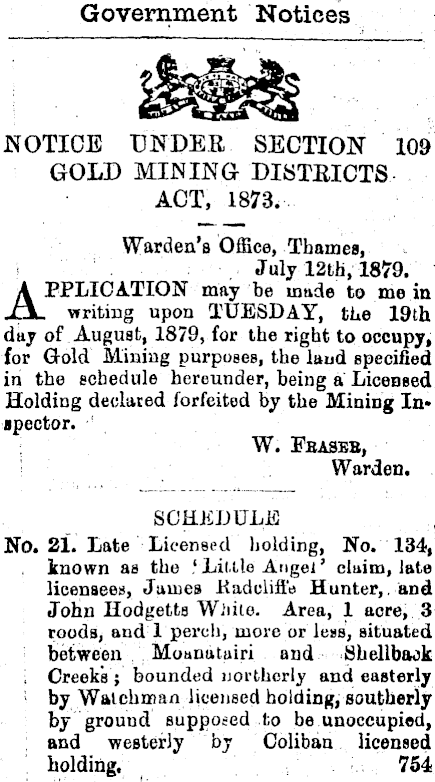 Government Notices

NOTICE UNDER SECTION 109 GOLD MINING DISTRICTS ACT, 1873.

Warden's Office, Thames, July 12th, 1879.

APPLICATION may be made to me in writing upon TUESDAY, the 19th day of August, 1879, for the right to occupy, for Gold Mining purposes, the land specified in the schedule hereunder, being a Licensed Holding declared forfeited by the Mining Inspector.

W. FRASER, Warden.

SCHEDULE

No. 21. Late Licensed holding, No. 134, known as the 'Little Angel' claim, late licensees, James Radcliffe Hunter, and John Hodgetts White. Area, 1 acre, 3 roods, and 1 perch, more or less, situated between Moanatairi and Shellback Creeks; bounded northerly and easterly by Watchman licensed holding, southerly by ground supposed to be unoccupied, and westerly by Coliban licensed holding. 754